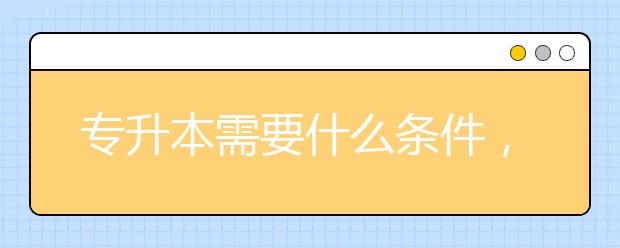 专升本需要什么条件，